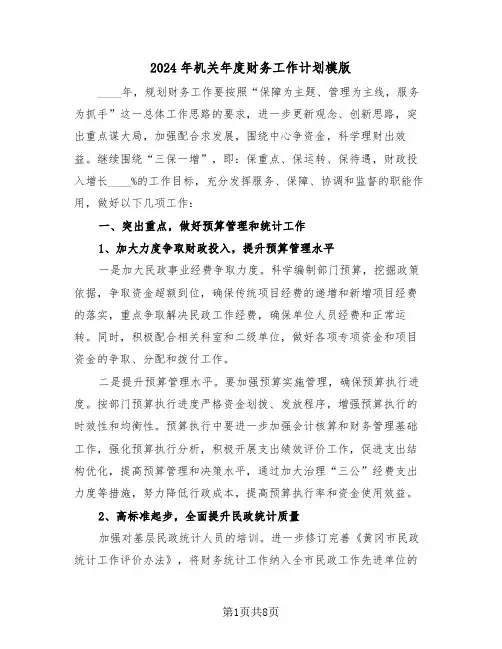 2024年机关年度财务工作计划模版

____年，规划财务工作要按照“保障为主题、管理为主线，服务为抓手”这一总体工作思路的要求，进一步更新观念、创新思路，突出重点谋大局，加强配合求发展，围绕中心争资金，科学理财出效益。继续围绕“三保一增”，即：保重点、保运转、保待遇，财政投入增长____%的工作目标，充分发挥服务、保障、协调和监督的职能作用，做好以下几项工作：

一、突出重点，做好预算管理和统计工作

1、加大力度争取财政投入，提升预算管理水平

一是加大民政事业经费争取力度。科学编制部门预算，挖掘政策依据，争取资金超额到位，确保传统项目经费的递增和新增项目经费的落实，重点争取解决民政工作经费，确保单位人员经费和正常运转。同时，积极配合相关科室和二级单位，做好各项专项资金和项目资金的争取、分配和拨付工作。

二是提升预算管理水平。要加强预算实施管理，确保预算执行进度。按部门预算执行进度严格资金划拨、发放程序，增强预算执行的时效性和均衡性。预算执行中要进一步加强会计核算和财务管理基础工作，强化预算执行分析，积极开展支出绩效评价工作，促进支出结构优化，提高预算管理和决策水平，通过加大治理“三公”经费支出力度等措施，努力降低行政成本，提高预算执行率和资金使用效益。

2、高标准起步，全面提升民政统计质量

加强对基层民政统计人员的培训。进一步修订完善《黄冈市民政统计工作评价办法》，将财务统计工作纳入全市民政工作先进单位的

第1页共8页